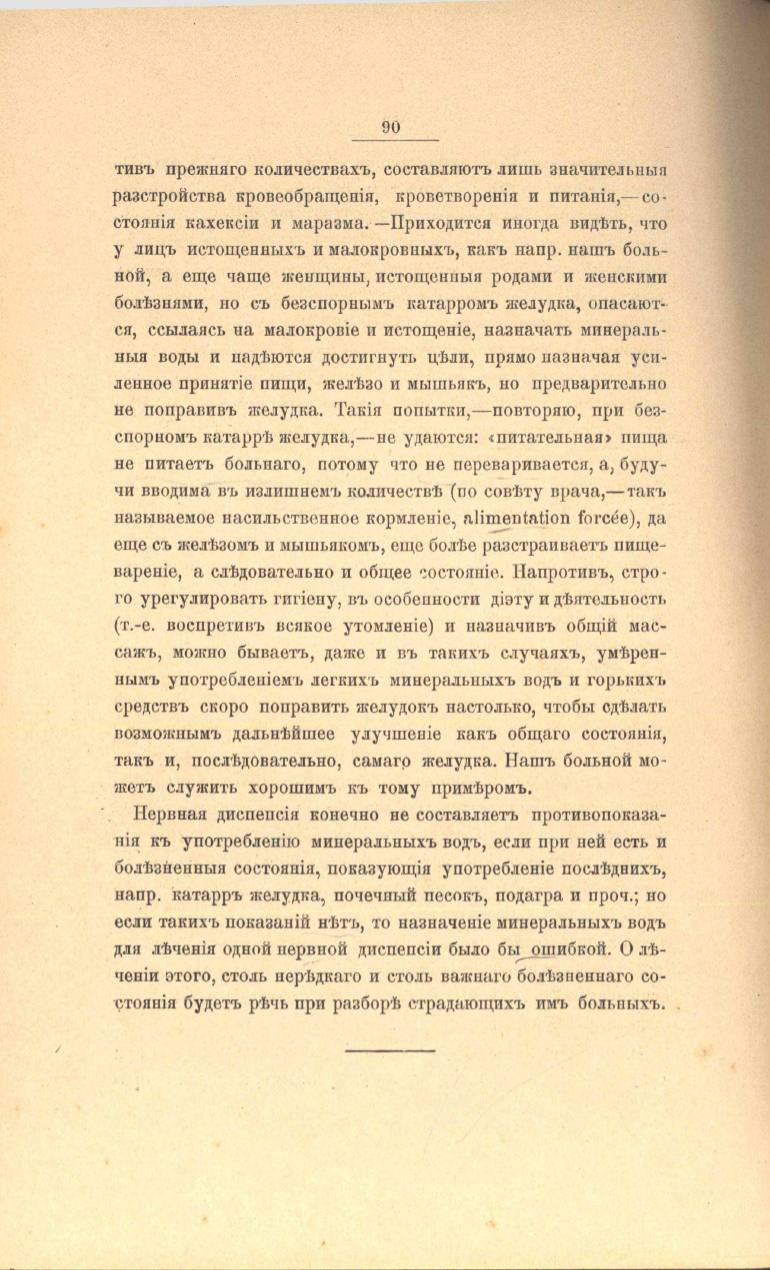 90

тивъ прежняго количествахъ, составляютъ лишь значительныя разстройства кровеобращенія, кроветворенія и питанія,—состоянія кахексіи и маразма.—Приходится иногда видѣть, что у лицъ истощенныхъ и малокровныхъ, какъ напр. нашъ больной, а еще чаще женщины, истощенныя родами и женскими болѣзнями, но съ безспорнымъ катарромъ желудка, опасаются, ссылаясь на малокровіе и истощеніе, назначать минеральныя воды и надѣются достигнуть цѣли, прямо назначая усиленное принятіе пищи, желѣзо и мышьякъ, но предварительно не поправивъ желудка. Такія попытки,—повторяю, при безспорномъ катаррѣ желудка,—не удаются: «питательная» пища не питаетъ больнаго, потому что не переваривается, а, будучи вводима въ излишнемъ количествѣ (по совѣту врача,—такъ называемое насильственное кормленіе, alimentation forcée), да еще съ желѣзомъ и мышьякомъ, еще болѣе разстраиваетъ пищевареніе, а слѣдовательно и общее состояніе. Напротивъ, строго урегулировать гигіену, въ особенности діэту и дѣятельность (т.-е. воспретивъ всякое утомленіе) и назначивъ общій массажъ, можно бываетъ, даже и въ такихъ случаяхъ, умѣреннымъ употребленіемъ легкихъ минеральныхъ водъ и горькихъ средствъ скоро поправить желудокъ настолько, чтобы сдѣлать возможнымъ дальнѣйшее улучшеніе какъ общаго состоянія, такъ и, послѣдовательно, самаго желудка. Нашъ больной можетъ служить хорошимъ къ тому примѣромъ.

Нервная диспепсія конечно не составляетъ противопоказанія къ употребленію минеральныхъ водъ, если при ней есть и болѣзненныя состоянія, показующія употребленіе послѣднихъ, напр. катарръ желудка, почечный песокъ, подагра и проч.; но если такихъ показаній нѣтъ, то назначеніе минеральныхъ водъ для лѣченія одной нервной диспепсіи было бы ошибкой. О лѣченіи этого, столь нерѣдкаго и столь важнаго болѣзненнаго состоянія будетъ рѣчь при разборѣ страдающихъ имъ больныхъ.